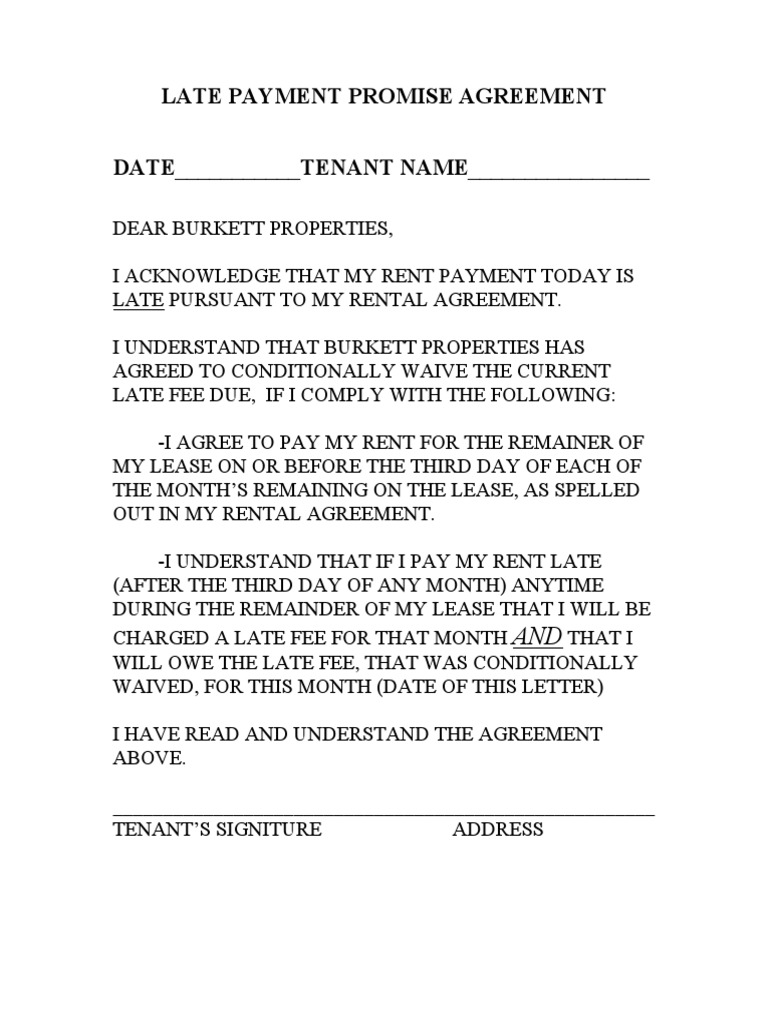 LATE PAYMENT PROMISE AGREEMENT

DATE___________TENANT NAME________________

DEAR BURKETT PROPERTIES,

I ACKNOWLEDGE THAT MY RENT PAYMENT TODAY IS LATE PURSUANT TO MY RENTAL AGREEMENT.

I UNDERSTAND THAT BURKETT PROPERTIES HAS AGREED TO CONDITIONALLY WAIVE THE CURRENT LATE FEE DUE, IF I COMPLY WITH THE FOLLOWING:

-I AGREE TO PAY MY RENT FOR THE REMAINER OF MY LEASE ON OR BEFORE THE THIRD DAY OF EACH OF THE MONTH'S REMAINING ON THE LEASE, AS SPELLED OUT IN MY RENTAL AGREEMENT.

-I UNDERSTAND THAT IF I PAY MY RENT LATE (AFTER THE THIRD DAY OF ANY MONTH) ANYTIME DURING THE REMAINDER OF MY LEASE THAT I WILL BE CHARGED A LATE FEE FOR THAT MONTH AND THAT I WILL OWE THE LATE FEE, THAT WAS CONDITIONALLY WAIVED, FOR THIS MONTH (DATE OF THIS LETTER)

I HAVE READ AND UNDERSTAND THE AGREEMENT ABOVE.

TENANT'S SIGNITURE ADDRESS